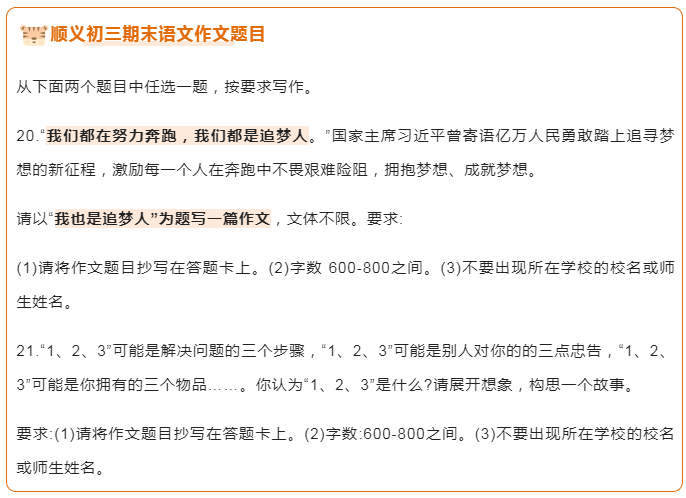 顺义初三期末语文作文题目

从下面两个题目中任选一题，按要求写作。

20.“我们都在努力奔跑，我们都是追梦人。”国家主席习近平曾寄语亿万人民勇敢踏上追寻梦想的新征程，激励每一个人在奔跑中不畏艰难险阻，拥抱梦想、成就梦想。

请以“我也是追梦人”为题写一篇作文，文体不限。要求:

(1)请将作文题目抄写在答题卡上。(2)字数 600-800之间。(3)不要出现所在学校的校名或师生姓名。

21.“1、2、3”可能是解决问题的三个步骤，“1、2、3”可能是别人对你的的三点忠告，“1、2、3”可能是你拥有的三个物品……。你认为“1、2、3”是什么?请展开想象，构思一个故事。

要求:(1)请将作文题目抄写在答题卡上。(2)字数:600-800之间。(3)不要出现所在学校的校名或师生姓名。